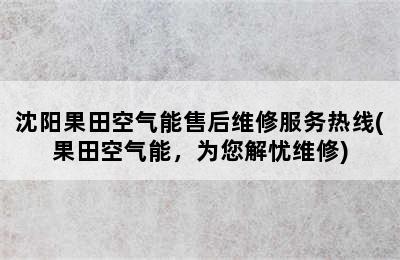 沈阳果田空气能售后维修服务热线(果田空气能，为您解忧维修)